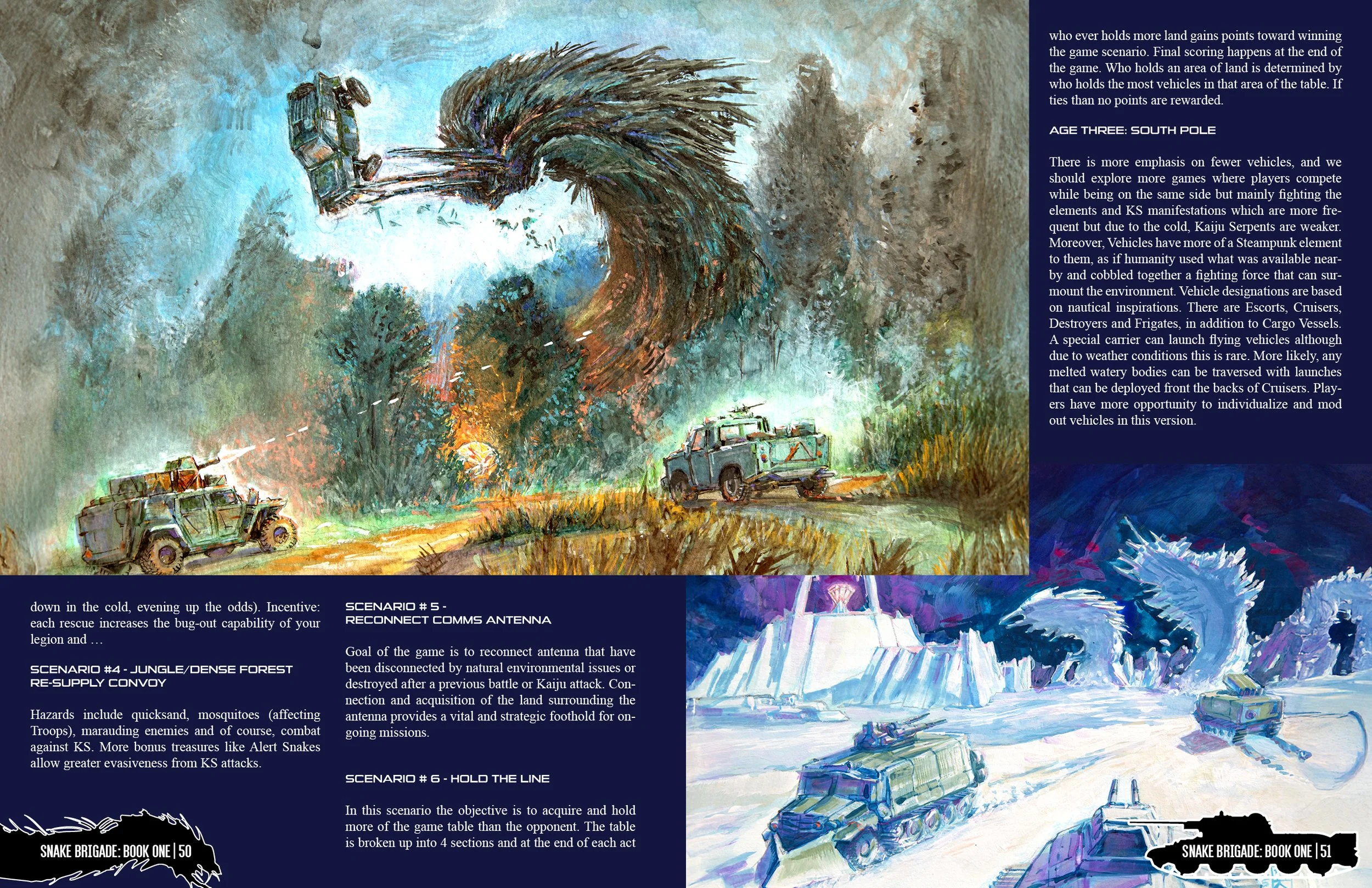 down in the cold, evening up the odds). Incentive: each rescue increases the bug-out capability of your legion and …

SCENARIO #4 - JUNGLE/DENSE FOREST RE-SUPPLY CONVOY

Hazards include quicksand, mosquitoes (affecting Troops), marauding enemies and of course, combat against KS. More bonus treasures like Alert Snakes allow greater evasiveness from KS attacks.

SNAKE BRIGADE: BOOK ONE | 50

SCENARIO # 5 - RECONNECT COMMS ANTENNA

Goal of the game is to reconnect antenna that have been disconnected by natural environmental issues or destroyed after a previous battle or Kaiju attack. Connection and acquisition of the land surrounding the antenna provides a vital and strategic foothold for ongoing missions.

SCENARIO # 6 - HOLD THE LINE

In this scenario the objective is to acquire and hold more of the game table than the opponent. The table is broken up into 4 sections and at the end of each act

who ever holds more land gains points toward winning the game scenario. Final scoring happens at the end of the game. Who holds an area of land is determined by who holds the most vehicles in that area of the table. If ties than no points are rewarded.

AGE THREE: SOUTH POLE

There is more emphasis on fewer vehicles, and we should explore more games where players compete while being on the same side but mainly fighting the elements and KS manifestations which are more frequent but due to the cold, Kaiju Serpents are weaker. Moreover, Vehicles have more of a Steampunk element to them, as if humanity used what was available nearby and cobbled together a fighting force that can surmount the environment. Vehicle designations are based on nautical inspirations. There are Escorts, Cruisers, Destroyers and Frigates, in addition to Cargo Vessels. A special carrier can launch flying vehicles although due to weather conditions this is rare. More likely, any melted watery bodies can be traversed with launches that can be deployed front the backs of Cruisers. Players have more opportunity to individualize and mod out vehicles in this version.

SNAKE BRIGADE: BOOK ONE | 51